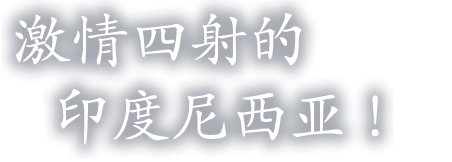 激情四射的
印度尼西亚！